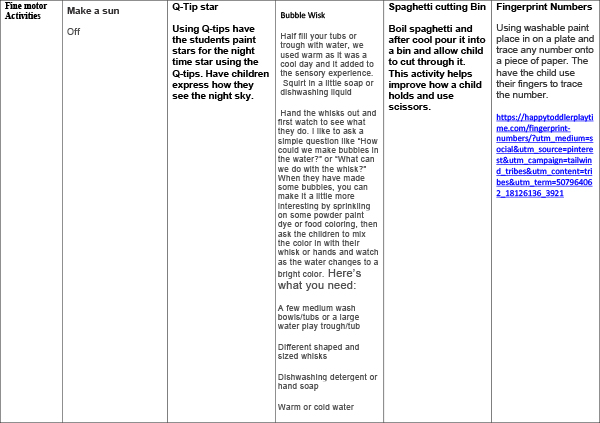 | Fine motor Activities | Make a sun<br><br>Off | Q-Tip star<br><br>Using Q-tips have the students paint stars for the night time star using the Q-tips. Have children express how they see the night sky. | Bubble Wisk<br><br>Half fill your tubs or trough with water, we used warm as it was a cool day and it added to the sensory experience. Squirt in a little soap or dishwashing liquid<br><br>Hand the whisks out and first watch to see what they do. I like to ask a simple question like "How could we make bubbles in the water?" or "What can we do with the whisk?" When they have made some bubbles, you can make it a little more interesting by sprinkling on some powder paint dye or food coloring, then ask the children to mix the color in with their whisk or hands and watch as the water changes to a bright color. Here's what you need:<br><br>A few medium wash bowls/tubs or a large water play trough/tub<br><br>Different shaped and sized whisks<br><br>Dishwashing detergent or hand soap<br><br>Warm or cold water | Spaghetti cutting Bin<br><br>Boil spaghetti and after cool pour it into a bin and allow child to cut through it. This activity helps improve how a child holds and use scissors. | Fingerprint Numbers<br><br>Using washable paint place in on a plate and trace any number onto a piece of paper. The have the child use their fingers to trace the number.<br><br>https://happytoddlerplaytime.com/fingerprint-numbers/?utm_medium=social&utm_source=pinterest&utm_campaign=tailwind_tribes&utm_content=tribes&utm_term=507964062_18126136_3921 |
|---|---|---|---|---|---|